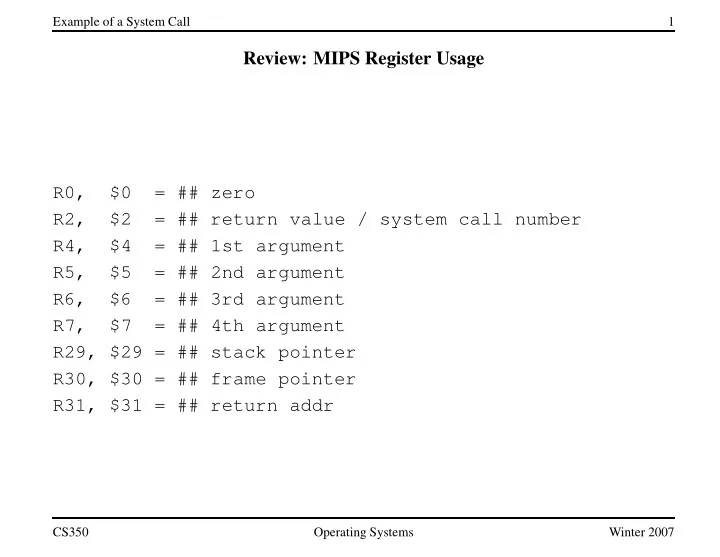 Example of a System Call 1

Review: MIPS Register Usage

R0, \$0 = ## zero
R2, \$2 = ## return value / system call number
R4, \$4 = ## 1st argument
R5, \$5 = ## 2nd argument
R6, \$6 = ## 3rd argument
R7, \$7 = ## 4th argument
R29, \$29 = ## stack pointer
R30, \$30 = ## frame pointer
R31, \$31 = ## return addr

CS350 Operating Systems Winter 2007